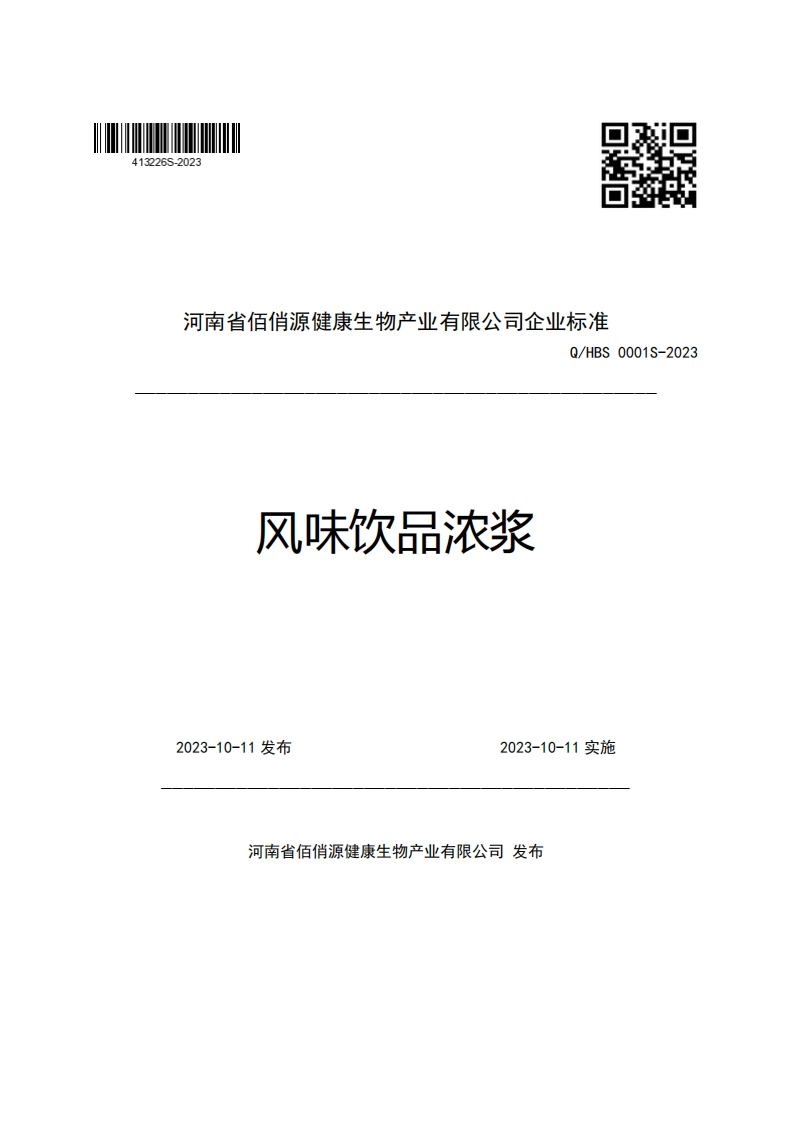 413226S-2023

河南省佰俏源健康生物产业有限公司企业标准

Q/HBS 0001S-2023

风味饮品浓浆

2023-10-11 发布

2023-10-11 实施

河南省佰俏源健康生物产业有限公司 发布